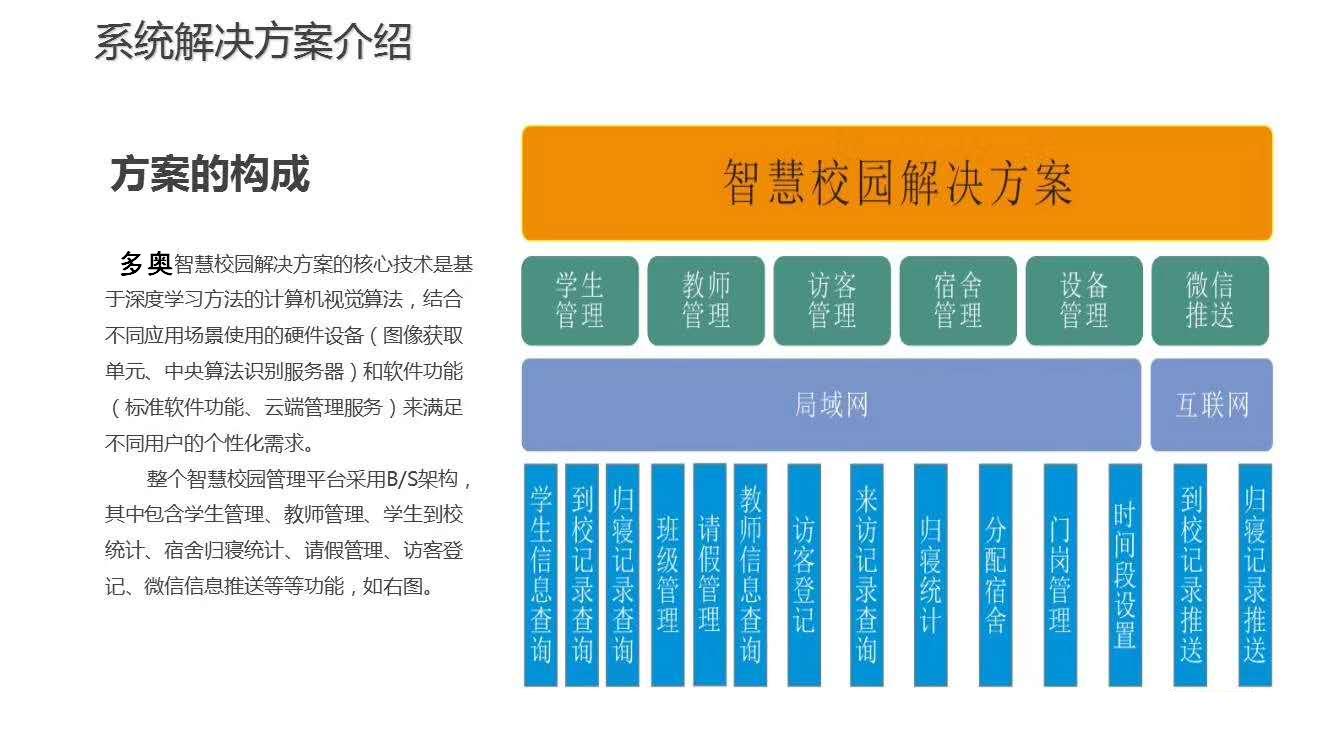 系统解决方案介绍

方案的构成

多奥智慧校园解决方案的核心技术是基于深度学习方法的计算机视觉算法，结合不同应用场景使用的硬件设备（图像获取单元、中央算法识别服务器）和软件功能（标准软件功能、云端管理服务）来满足不同用户的个性化需求。

整个智慧校园管理平台采用B/S架构，其中包含学生管理、教师管理、学生到校统计、宿舍归寝统计、请假管理、访客登记、微信信息推送等等功能，如右图。

智慧校园解决方案

学生管理
教师管理
访客管理
宿舍管理
设备管理
微信推送

局域网
互联网

学生信息查询
到校记录查询
归寝记录查询
班级管理
请假管理
教师信息查询
访客登记
来访记录查询
归寝统计
分配宿舍
门岗管理
时间段设置
到校记录推送
归寝记录推送